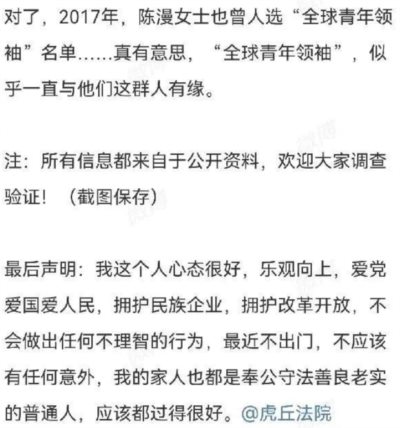 对了，2017年，陈漫女士也曾人选“全球青年领袖”名单……真有意思，“全球青年领袖”，似乎一直与他们这群人有缘。

注：所有信息都来自于公开资料，欢迎大家调查验证！（截图保存）

最后声明：我这个人心态很好，乐观向上，爱党爱国爱人民，拥护民族企业，拥护改革开放，不会做出任何不理智的行为，最近不出门，不应该有任何意外，我的家人也都是奉公守法善良老实的普通人，应该都过得很好。@虎丘法院